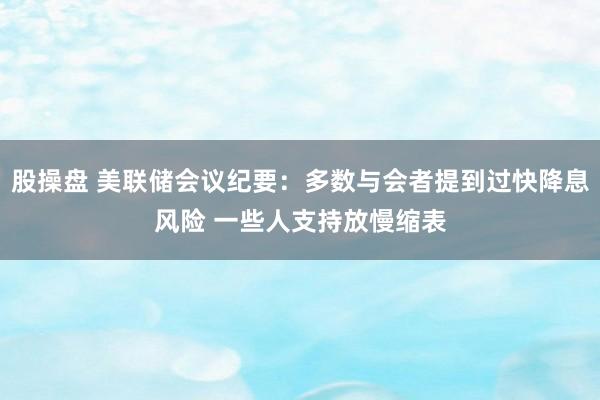 股操盘 美联储会议纪要：多数与会者提到过快降息风险 一些人支持放慢缩表